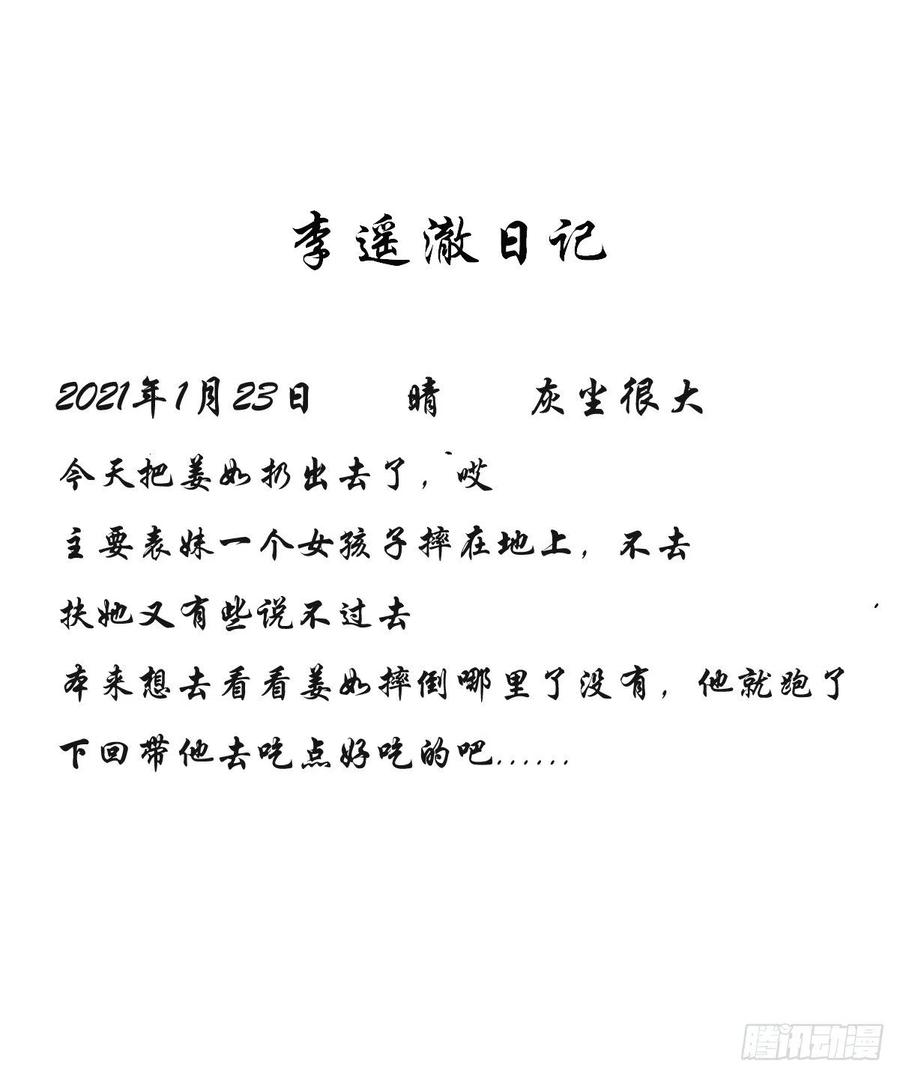 李遥澈日记

2021年1月23日 晴 灰尘很大

今天把姜如扔出去了，哎

主要表妹一个女孩子摔在地上，不去

扶她又有些说不过去

本来想去看看姜如摔倒哪里了没有，他就跑了

下回带他去吃点好吃的吧……

腾讯动漫